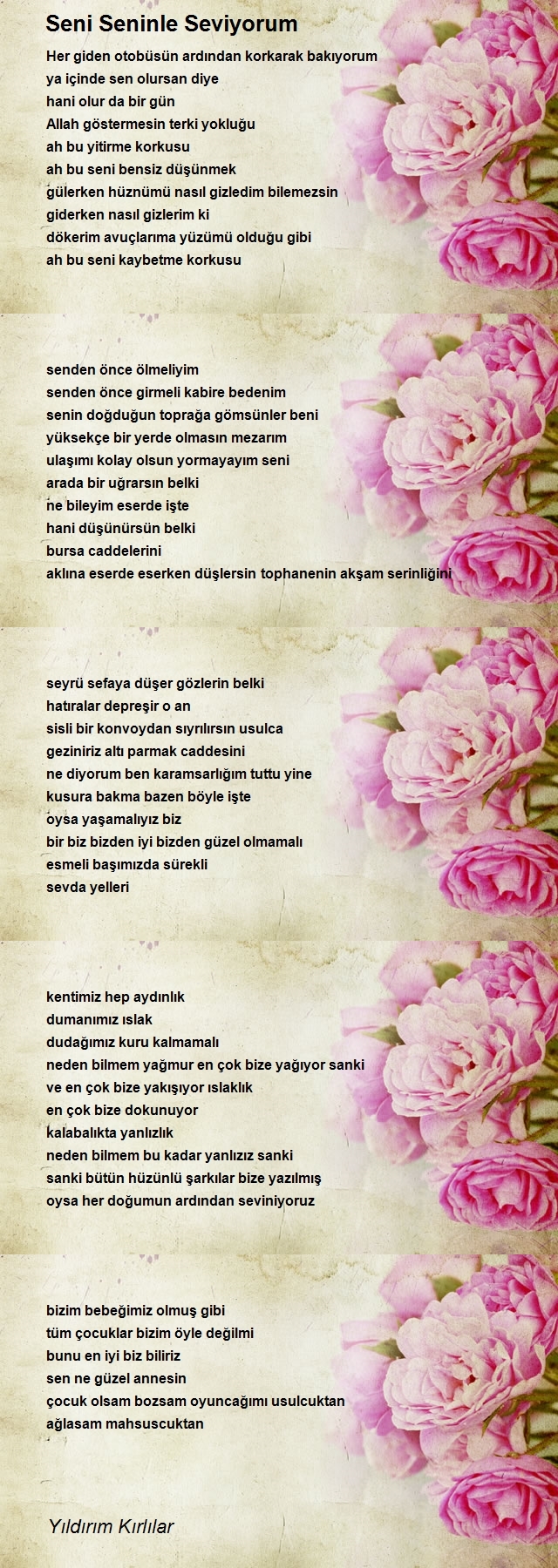 Seni Seninle Seviyorum

Her giden otobüsün ardından korkarak bakıyorum
ya içinde sen olursan diye
hani olur da bir gün
Allah göstermesin terki yokluğu
ah bu yitirme korkusu
ah bu seni bensiz düşünmek
gülerken hüznümü nasıl gizledim bilemezsin
giderken nasıl gizlerim ki
dökerim avuçlarıma yüzümü olduğu gibi
ah bu seni kaybetme korkusu

senden önce ölmeliyim
senden önce girmeli kabire bedenim
senin doğduğun toprağa gömsünler beni
yüksekçe bir yerde olmasın mezarım
ulaşımı kolay olsun yormayayım seni
arada bir uğrarsın belki
ne bileyim eserde işte
hani düşünürsün belki
bursa caddelerini
aklına eserde eserken düşlersin tophanenin akşam serinliğini

seyrü sefaya düşer gözlerin belki
hatıralar depreşir o an
sisli bir konvoydan sıyrılırsın usulca
geziniriz altı parmak caddesini
ne diyorum ben karamsarlığım tuttu yine
kusura bakma bazen böyle işte
oysa yaşamalıyız biz
bir biz bizden iyi bizden güzel olmamalı
esmeli başımızda sürekli
sevda yelleri

kentimiz hep aydınlık
dumanımız ıslak
dudağımız kuru kalmamalı
neden bilmem yağmur en çok bize yağıyor sanki
ve en çok bize yakışıyor ıslaklık
en çok bize dokunuyor
kalabalıkta yanlızlık
neden bilmem bu kadar yanlızız sanki
sanki bütün hüzünlü şarkılar bize yazılmış
oysa her doğumun ardından seviniyoruz

bizim bebeğimiz olmuş gibi
tüm çocuklar bizim öyle değilmi
bunu en iyi biz biliriz
sen ne güzel annesin
çocuk olsam bozsam oyuncağımı usulcuktan
ağlasam mahsuscuktan

Yıldırım Kırlılar